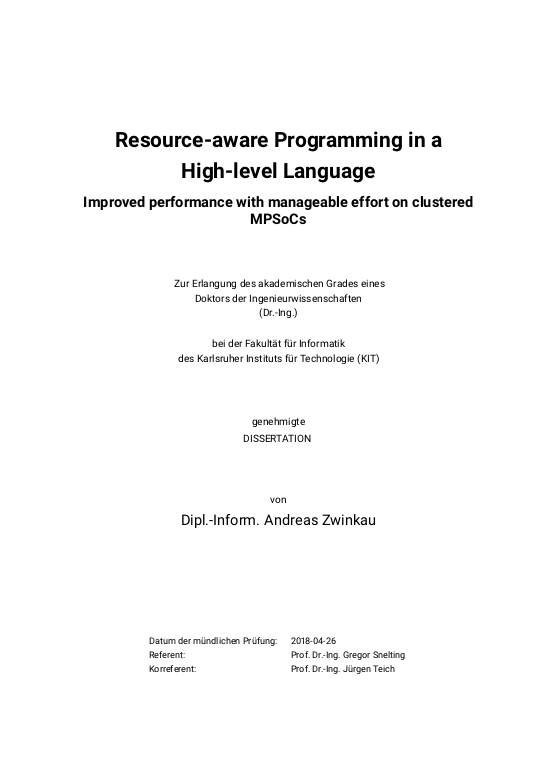 Resource-aware Programming in a High-level Language

Improved performance with manageable effort on clustered MPSoCs

Zur Erlangung des akademischen Grades eines Doktors der Ingenieurwissenschaften (Dr.-Ing.)

bei der Fakultät für Informatik des Karlsruher Instituts für Technologie (KIT)

genehmigte
DISSERTATION

von

Dipl.-Inform. Andreas Zwinkau

| | |
|---|---|
| Datum der mündlichen Prüfung: | 2018-04-26 |
| Referent: | Prof. Dr.-Ing. Gregor Snelting |
| Korreferent: | Prof. Dr.-Ing. Jürgen Teich |